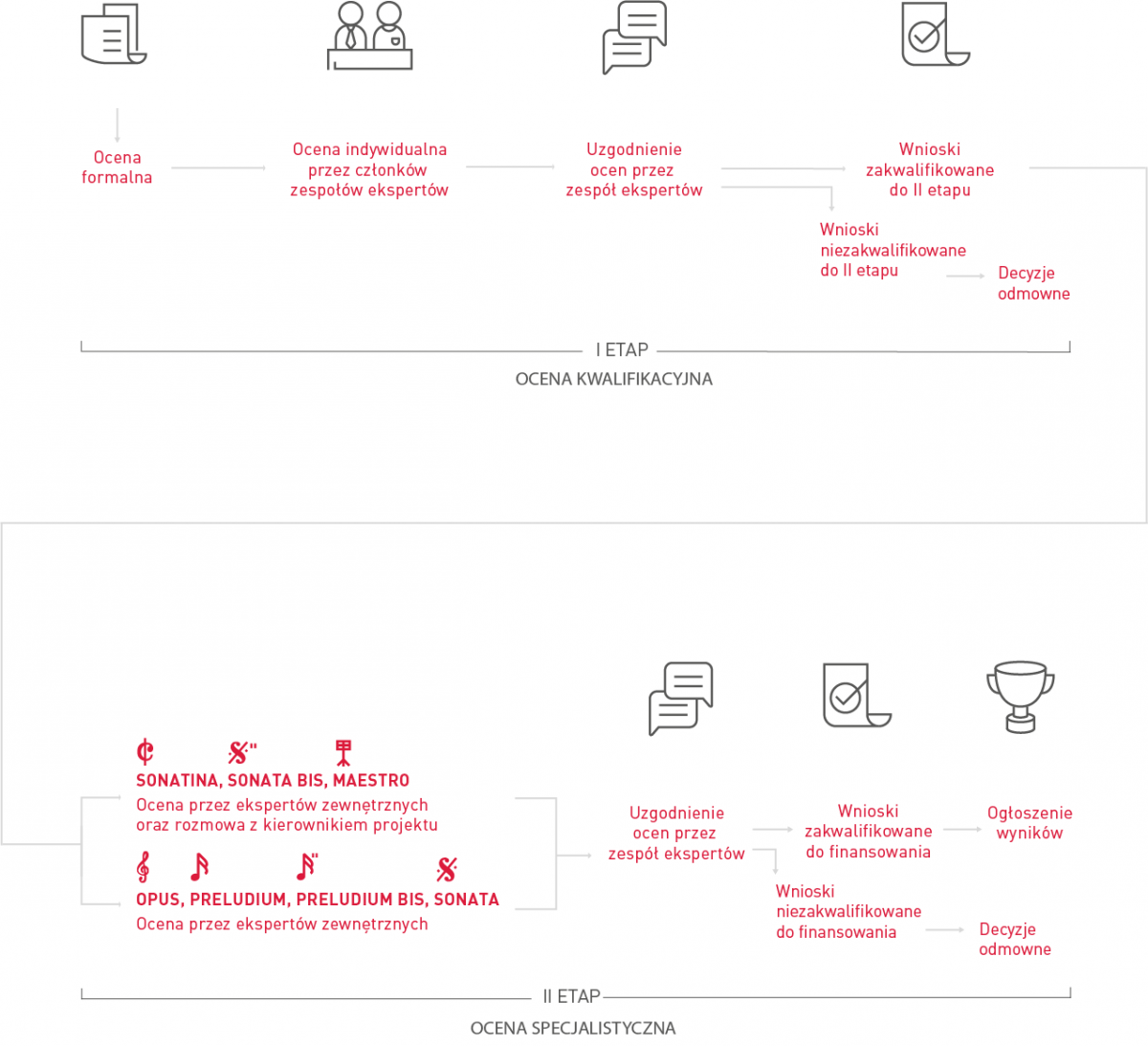 Ocena formalna

Ocena indywidualna przez członków zespołów ekspertów

Uzgodnienie ocen przez zespół ekspertów

Wnioski zakwalifikowane do II etapu

Wnioski niezakwalifikowane do II etapu

Decyzje odmowne

I ETAP

OCENA KWALIFIKACYJNA

SONATINA, SONATA BIS, MAESTRO
Ocena przez ekspertów zewnętrznych oraz rozmowa z kierownikiem projektu

OPUS, PRELUDIUM, PRELUDIUM BIS, SONATA
Ocena przez ekspertów zewnętrznych

Uzgodnienie ocen przez zespół ekspertów

Wnioski zakwalifikowane do finansowania

Ogłoszenie wyników

Wnioski niezakwalifikowane do finansowania

Decyzje odmowne

II ETAP

OCENA SPECJALISTYCZNA